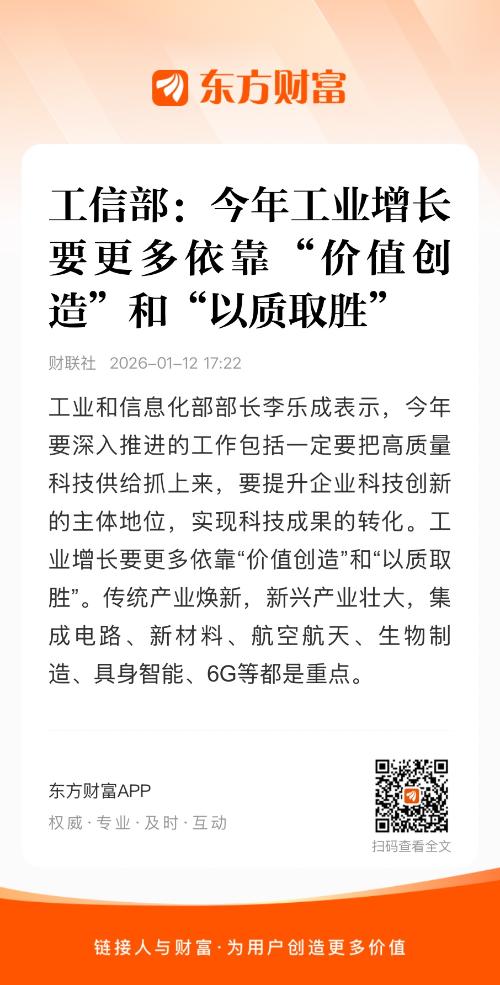 东方财富

工信部：今年工业增长要更多依靠“价值创造”和“以质取胜”

财联社 2026-01-12 17:22

工业和信息化部部长李乐成表示，今年要深入推进的工作包括一定要把高质量科技供给抓上来，要提升企业科技创新的主体地位，实现科技成果的转化。工业增长要更多依靠“价值创造”和“以质取胜”。传统产业焕新，新兴产业壮大，集成电路、新材料、航空航天、生物制造、具身智能、6G等都是重点。

东方财富APP
权威·专业·及时·互动

扫码查看全文

链接人与财富·为用户创造更多价值